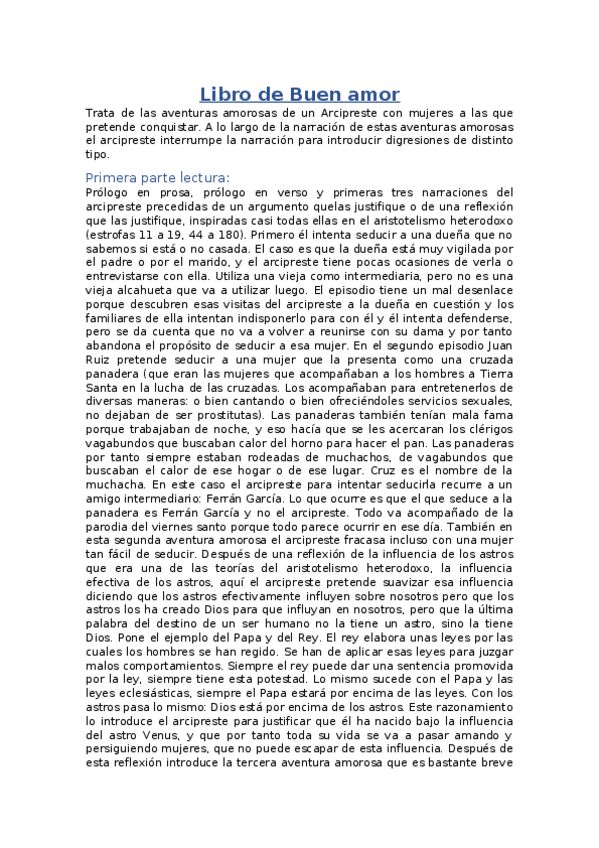 Libro de Buen amor

Trata de las aventuras amorosas de un Arcipreste con mujeres a las que pretende conquistar. A lo largo de la narración de estas aventuras amorosas el arcipreste interrumpe la narración para introducir digresiones de distinto tipo.

Primera parte lectura:

Prólogo en prosa, prólogo en verso y primeras tres narraciones del arcipreste precedidas de un argumento quelas justifique o de una reflexión que las justifique, inspiradas casi todas ellas en el aristotelismo heterodoxo (estrofas 11 a 19, 44 a 180). Primero él intenta seducir a una dueña que no sabemos si está o no casada. El caso es que la dueña está muy vigilada por el padre o por el marido, y el arcipreste tiene pocas ocasiones de verla o entrevistarse con ella. Utiliza una vieja como intermediaria, pero no es una vieja alcahueta que va a utilizar luego. El episodio tiene un mal desenlace porque descubren esas visitas del arcipreste a la dueña en cuestión y los familiares de ella intentan indisponerlo para con él y él intenta defenderse, pero se da cuenta que no va a volver a reunirse con su dama y por tanto abandona el propósito de seducir a esa mujer. En el segundo episodio Juan Ruiz pretende seducir a una mujer que la presenta como una cruzada panadera (que eran las mujeres que acompañaban a los hombres a Tierra Santa en la lucha de las cruzadas. Los acompañaban para entretenerlos de diversas maneras: o bien cantando o bien ofreciéndoles servicios sexuales, no dejaban de ser prostitutas). Las panaderas también tenían mala fama porque trabajaban de noche, y eso hacía que se les acercaran los clérigos vagabundos que buscaban calor del horno para hacer el pan. Las panaderas por tanto siempre estaban rodeadas de muchachos, de vagabundos que buscaban el calor de ese hogar o de ese lugar. Cruz es el nombre de la muchacha. En este caso el arcipreste para intentar seducirla recurre a un amigo intermediario: Ferrán García. Lo que ocurre es que el que seduce a la panadera es Ferrán García y no el arcipreste. Todo va acompañado de la parodia del viernes santo porque todo parece ocurrir en ese día. También en esta segunda aventura amorosa el arcipreste fracasa incluso con una mujer tan fácil de seducir. Después de una reflexión de la influencia de los astros que era una de las teorías del aristotelismo heterodoxo, la influencia efectiva de los astros, aquí el arcipreste pretende suavizar esa influencia diciendo que los astros efectivamente influyen sobre nosotros pero que los astros los ha creado Dios para que influyan en nosotros, pero que la última palabra del destino de un ser humano no la tiene un astro, sino la tiene Dios. Pone el ejemplo del Papa y del Rey. El rey elabora unas leyes por las cuales los hombres se han regido. Se han de aplicar esas leyes para juzgar malos comportamientos. Siempre el rey puede dar una sentencia promovida por la ley, siempre tiene esta potestad. Lo mismo sucede con el Papa y las leyes eclesiásticas, siempre el Papa estará por encima de las leyes. Con los astros pasa lo mismo: Dios está por encima de los astros. Este razonamiento lo introduce el arcipreste para justificar que él ha nacido bajo la influencia del astro Venus, y que por tanto toda su vida se va a pasar amando y persiguiendo mujeres, que no puede escapar de esta influencia. Después de esta reflexión introduce la tercera aventura amorosa que es bastante breve